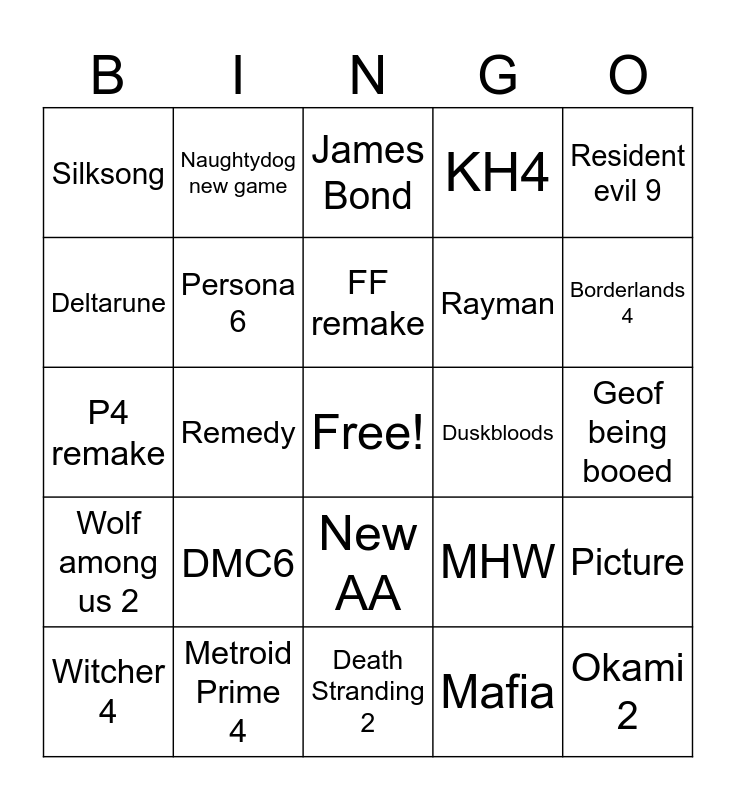 | B | I | N | G | O |
|---|---|---|---|---|
| Silksong | Naughtydog new game | James Bond | KH4 | Resident evil 9 |
| Deltarune | Persona 6 | FF remake | Rayman | Borderlands 4 |
| P4 remake | Remedy | Free! | Duskbloods | Geof being booed |
| Wolf among us 2 | DMC6 | New AA | MHW | Picture |
| Witcher 4 | Metroid Prime 4 | Death Stranding 2 | Mafia | Okami 2 |